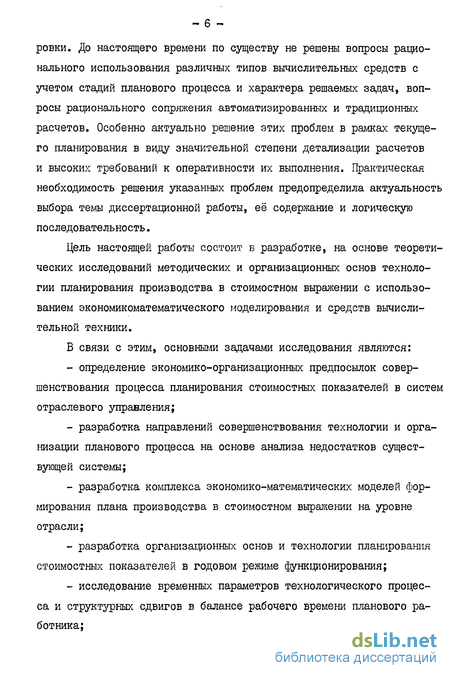 - 6 -

ровки. До настоящего времени по существу не решены вопросы рационального использования различных типов вычислительных средств с учетом стадий планового процесса и характера решаемых задач, вопросы рационального сопряжения автоматизированных и традиционных расчетов. Особенно актуально решение этих проблем в рамках текущего планирования в виду значительной степени детализации расчетов и высоких требований к оперативности их выполнения. Практическая необходимость решения указанных проблем предопределила актуальность выбора темы диссертационной работы, её содержание и логическую последовательность.

Цель настоящей работы состоит в разработке, на основе теоретических исследований методических и организационных основ технологии планирования производства в стоимостном выражении с использованием экономикоматематического моделирования и средств вычислительной техники.

В связи с этим, основными задачами исследования являются:

- определение экономико-организационных предпосылок совершенствования процесса планирования стоимостных показателей в систем отраслевого управления;

- разработка направлений совершенствования технологии и организации планового процесса на основе анализа недостатков существующей системы;

- разработка комплекса экономико-математических моделей формирования плана производства в стоимостном выражении на уровне отрасли;

- разработка организационных основ и технологии планирования стоимостных показателей в годовом режиме функционирования;

- исследование временных параметров технологического процесса и структурных сдвигов в балансе рабочего времени планового работника;

dsLib.net
библиотека диссертаций